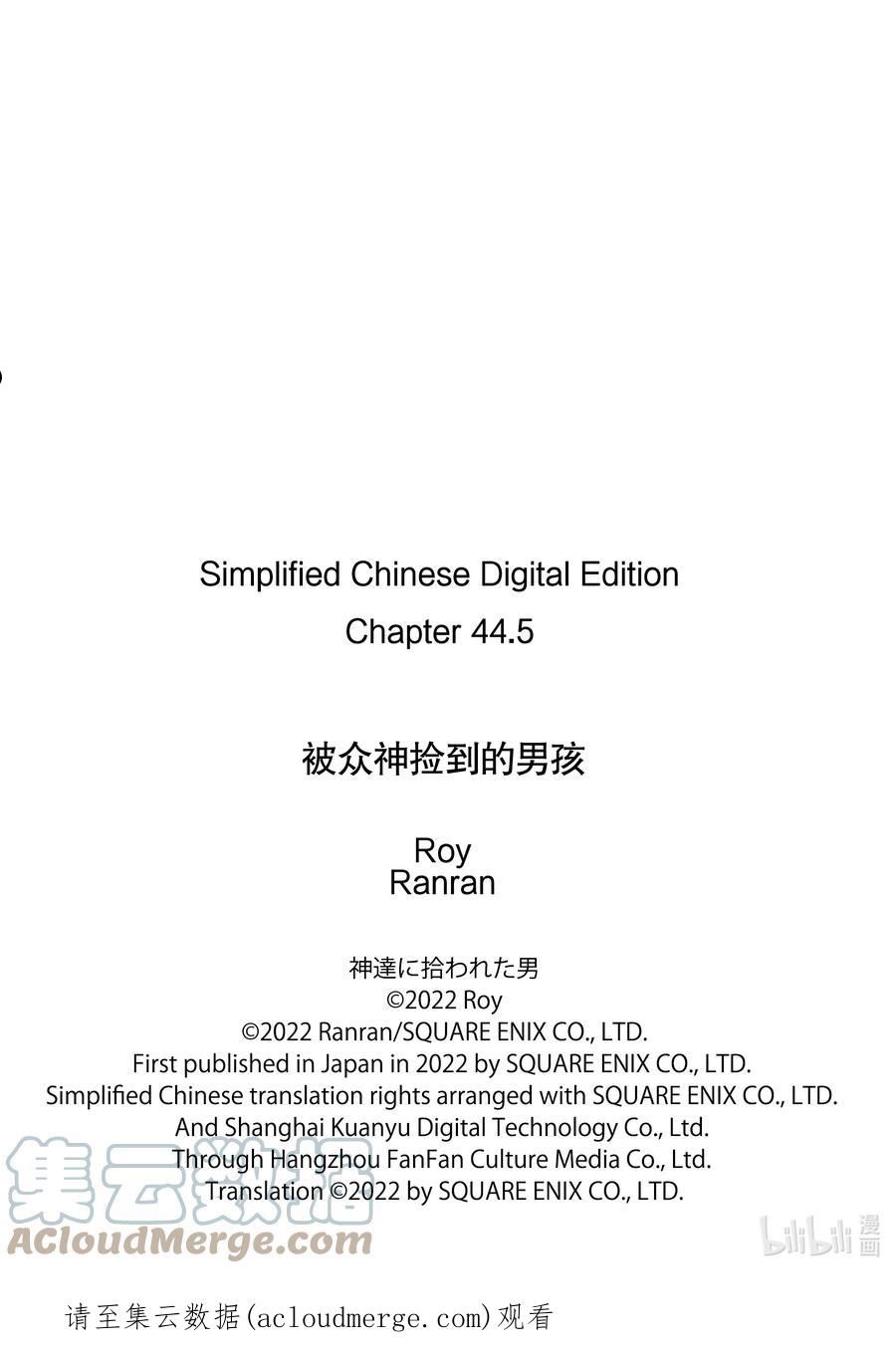 Simplified Chinese Digital Edition
Chapter 44.5

被众神捡到的男孩

Roy
Ranran

神達に拾われた男
©2022 Roy
©2022 Ranran/SQUARE ENIX CO., LTD.
First published in Japan in 2022 by SQUARE ENIX CO., LTD.
Simplified Chinese translation rights arranged with SQUARE ENIX CO., LTD.
And Shanghai Kuanyu Digital Technology Co., Ltd.
Through Hangzhou FanFan Culture Media Co., Ltd.
Translation ©2022 by SQUARE ENIX CO., LTD.

请至集云数据(acloudmerge.com)观看

集云数据
ACloudMerge.com
bilibili漫画